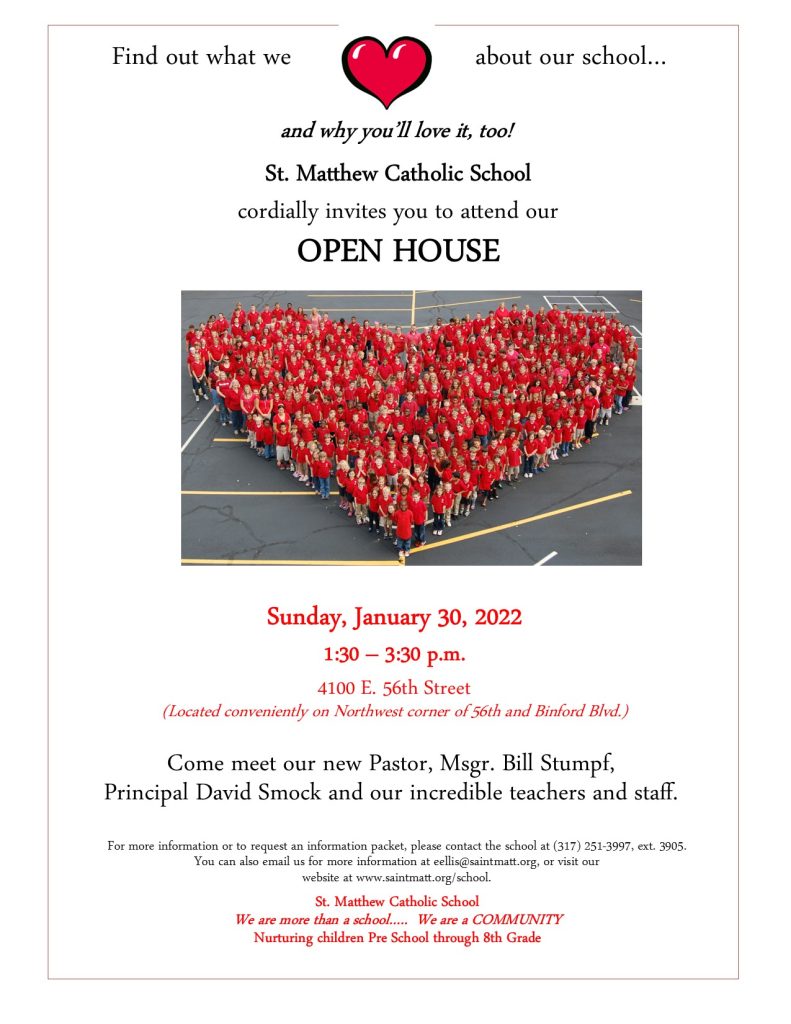 Find out what we about our school...

and why you'll love it, too!

St. Matthew Catholic School

cordially invites you to attend our

OPEN HOUSE

Sunday, January 30, 2022

1:30 – 3:30 p.m.

4100 E. 56th Street

(Located conveniently on Northwest corner of 56th and Binford Blvd.)

Come meet our new Pastor, Msgr. Bill Stumpf, Principal David Smock and our incredible teachers and staff.

For more information or to request an information packet, please contact the school at (317) 251-3997, ext. 3905. You can also email us for more information at eellis@saintmatt.org, or visit our website at www.saintmatt.org/school.

St. Matthew Catholic School

We are more than a school..... We are a COMMUNITY

Nurturing children Pre School through 8th Grade